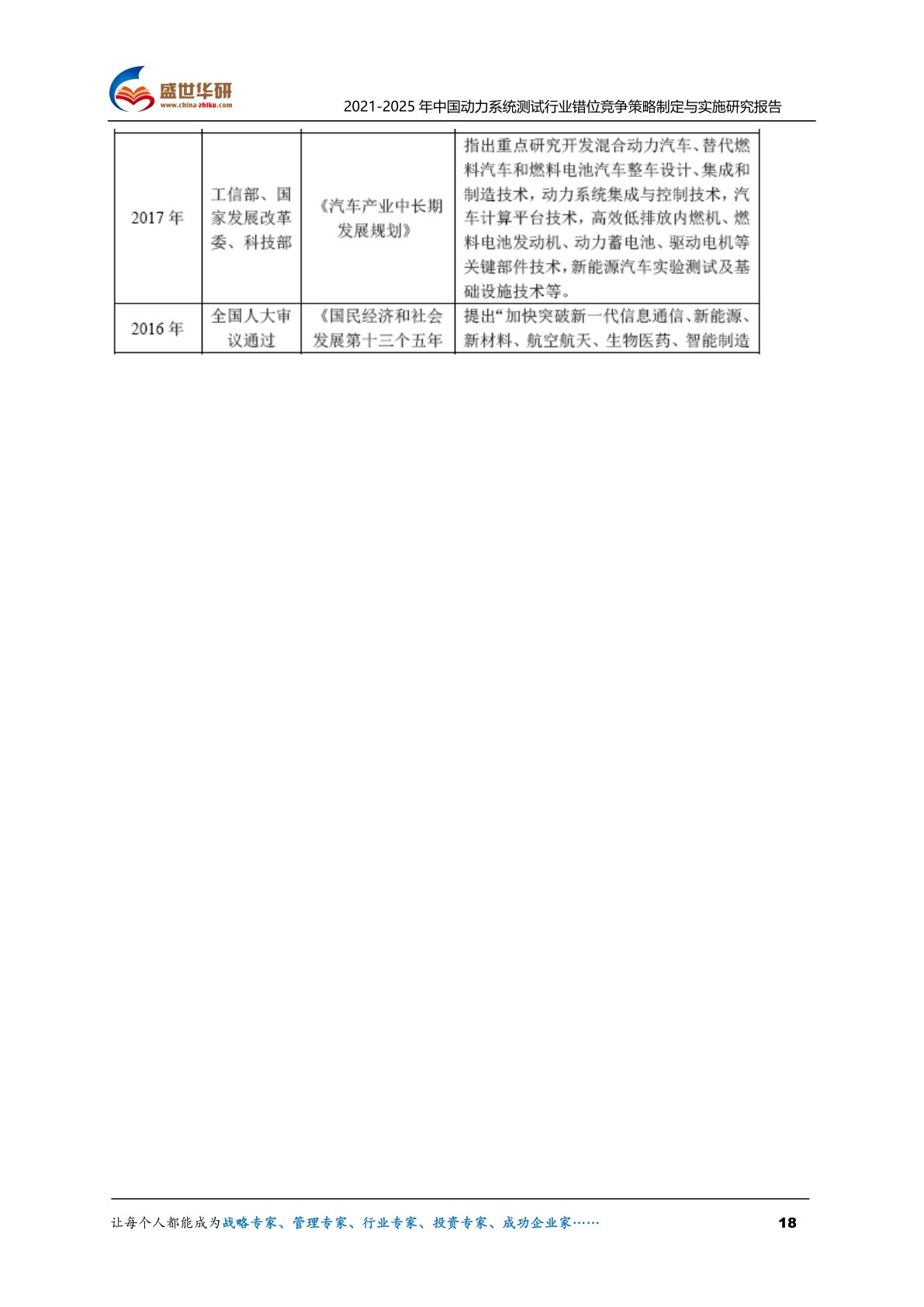 盛世华研
www.china-zhiku.com
2021-2025 年中国动力系统测试行业错位竞争策略制定与实施研究报告

| 2017 年 | 工信部、国家发展改革委、科技部 | 《汽车产业中长期发展规划》 | 指出重点研究开发混合动力汽车、替代燃料汽车和燃料电池汽车整车设计、集成和制造技术，动力系统集成与控制技术，汽车计算平台技术，高效低排放内燃机、燃料电池发动机、动力蓄电池、驱动电机等关键部件技术，新能源汽车实验测试及基础设施技术等。 |
|---|---|---|---|
| 2016 年 | 全国人大审议通过 | 《国民经济和社会发展第十三个五年 | 提出“加快突破新一代信息通信、新能源、新材料、航空航天、生物医药、智能制造 |

让每个人都能成为战略专家、管理专家、行业专家、投资专家、成功企业家……
18